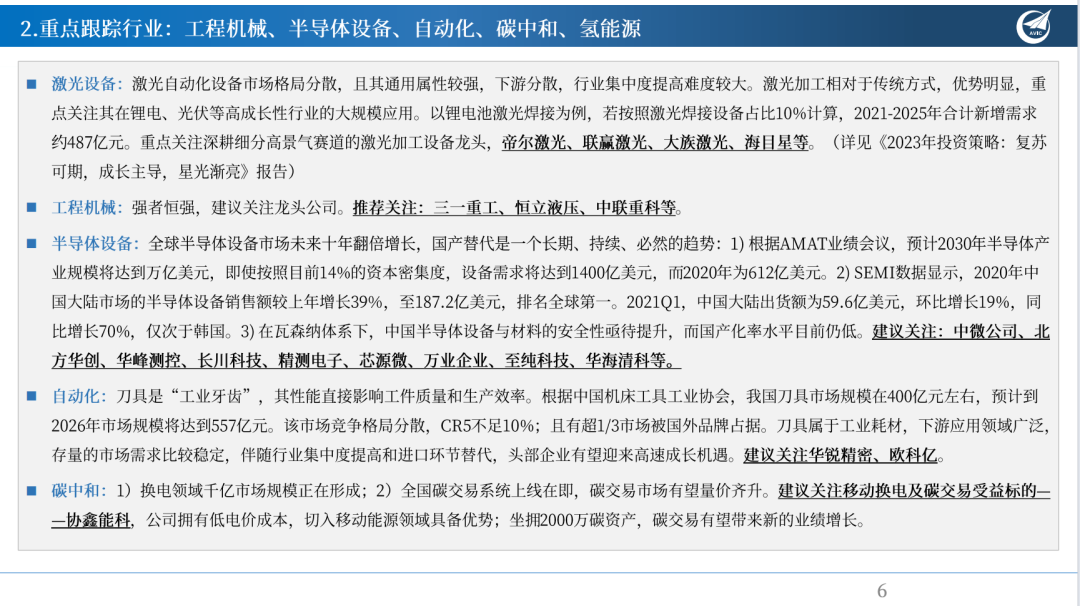 2.重点跟踪行业：工程机械、半导体设备、自动化、碳中和、氢能源

AVIC

■ 激光设备：激光自动化设备市场格局分散，且其通用属性较强，下游分散，行业集中度提高难度较大。激光加工相对于传统方式，优势明显，重点关注其在锂电、光伏等高成长性行业的大规模应用。以锂电池激光焊接为例，若按照激光焊接设备占比10%计算，2021-2025年合计新增需求约487亿元。重点关注深耕细分高景气赛道的激光加工设备龙头，帝尔激光、联赢激光、大族激光、海目星等。（详见《2023年投资策略：复苏可期，成长主导，星光渐亮》报告）

■ 工程机械：强者恒强，建议关注龙头公司。推荐关注：三一重工、恒立液压、中联重科等。

■ 半导体设备：全球半导体设备市场未来十年翻倍增长，国产替代是一个长期、持续、必然的趋势：1) 根据AMAT业绩会议，预计2030年半导体产业规模将达到万亿美元，即使按照目前14%的资本密集度，设备需求将达到1400亿美元，而2020年为612亿美元。2) SEMI数据显示，2020年中国大陆市场的半导体设备销售额较上年增长39%，至187.2亿美元，排名全球第一。2021Q1，中国大陆出货额为59.6亿美元，环比增长19%，同比增长70%，仅次于韩国。3) 在瓦森纳体系下，中国半导体设备与材料的安全性亟待提升，而国产化率水平目前仍低。建议关注：中微公司、北方华创、华峰测控、长川科技、精测电子、芯源微、万业企业、至纯科技、华海清科等。

■ 自动化：刀具是“工业牙齿”，其性能直接影响工件质量和生产效率。根据中国机床工具工业协会，我国刀具市场规模在400亿元左右，预计到2026年市场规模将达到557亿元。该市场竞争格局分散，CR5不足10%；且有超1/3市场被国外品牌占据。刀具属于工业耗材，下游应用领域广泛，存量的市场需求比较稳定，伴随行业集中度提高和进口环节替代，头部企业有望迎来高速成长机遇。建议关注华锐精密、欧科亿。

■ 碳中和：1）换电领域千亿市场规模正在形成；2）全国碳交易系统上线在即，碳交易市场有望量价齐升。建议关注移动换电及碳交易受益标的——协鑫能科，公司拥有低电价成本，切入移动能源领域具备优势；坐拥2000万碳资产，碳交易有望带来新的业绩增长。

6